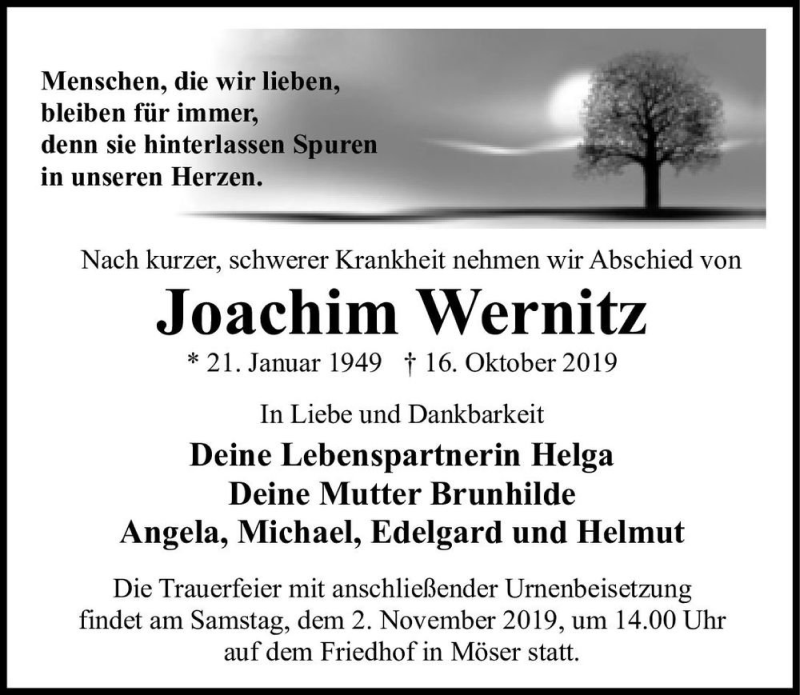 Menschen, die wir lieben,
bleiben für immer,
denn sie hinterlassen Spuren
in unseren Herzen.

Nach kurzer, schwerer Krankheit nehmen wir Abschied von

Joachim Wernitz

* 21. Januar 1949 † 16. Oktober 2019

In Liebe und Dankbarkeit

Deine Lebenspartnerin Helga
Deine Mutter Brunhilde
Angela, Michael, Edelgard und Helmut

Die Trauerfeier mit anschließender Urnenbeisetzung findet am Samstag, dem 2. November 2019, um 14.00 Uhr auf dem Friedhof in Möser statt.